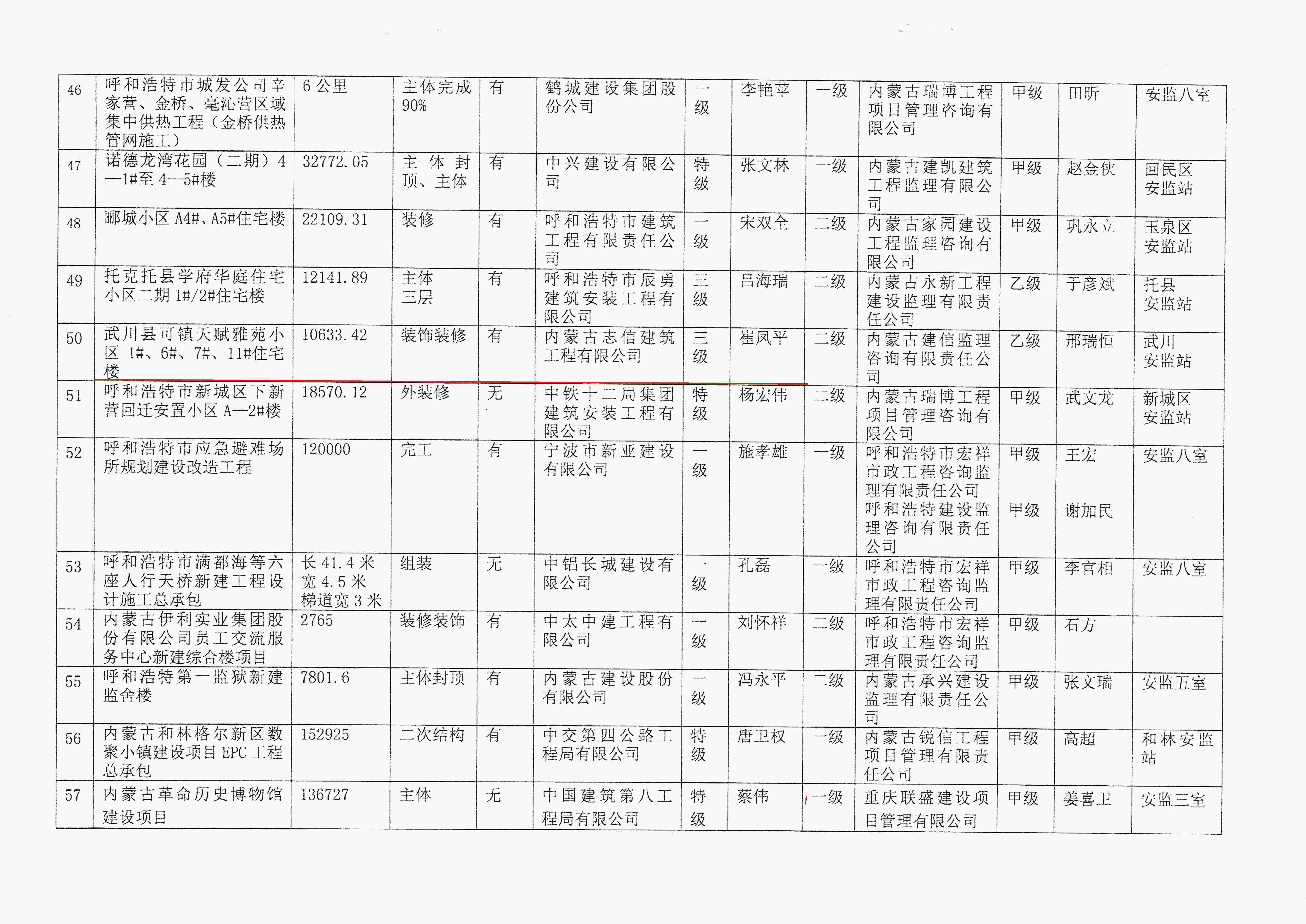 | 46 | 呼和浩特市城发公司辛家营、金桥、毫沁营区域集中供热工程（金桥供热管网施工） | 6公里 | 主体完成90% | 有 | 鹤城建设集团股份公司 | 一级 | 李艳苹 | 一级 | 内蒙古瑞博工程项目管理咨询有限公司 | 甲级 | 田昕 | 安监八室 |
|---|---|---|---|---|---|---|---|---|---|---|---|---|
| 47 | 诺德龙湾花园（二期）4—1#至4—5#楼 | 32772.05 | 主体封顶、主体 | 有 | 中兴建设有限公司 | 特级 | 张文林 | 一级 | 内蒙古建凯建筑工程监理有限公司 | 甲级 | 赵金侠 | 回民区安监站 |
| 48 | 郦城小区A4#、A5#住宅楼 | 22109.31 | 装修 | 有 | 呼和浩特市建筑工程有限责任公司 | 一级 | 宋双全 | 二级 | 内蒙古家园建设工程监理咨询有限公司 | 甲级 | 巩永立 | 玉泉区安监站 |
| 49 | 托克托县学府华庭住宅小区二期1#/2#住宅楼 | 12141.89 | 主体三层 | 有 | 呼和浩特市辰勇建筑安装工程有限公司 | 三级 | 吕海瑞 | 二级 | 内蒙古永新工程建设监理有限责任公司 | 乙级 | 于彦斌 | 托县安监站 |
| 50 | 武川县可镇天赋雅苑小区1#、6#、7#、11#住宅楼 | 10633.42 | 装饰装修 | 有 | 内蒙古志信建筑工程有限公司 | 三级 | 崔凤平 | 二级 | 内蒙古建信监理咨询有限责任公司 | 乙级 | 邢瑞恒 | 武川安监站 |
| 51 | 呼和浩特市新城区下新营回迁安置小区A—2#楼 | 18570.12 | 外装修 | 无 | 中铁十二局集团建筑安装工程有限公司 | 特级 | 杨宏伟 | 二级 | 内蒙古瑞博工程项目管理咨询有限公司 | 甲级 | 武文龙 | 新城区安监站 |
| 52 | 呼和浩特市应急避难场所规划建设改造工程 | 120000 | 完工 | 有 | 宁波市新亚建设有限公司 | 一级 | 施孝雄 | 一级 | 呼和浩特市宏祥市政工程咨询监理有限责任公司 呼和浩特建设监理咨询有限责任公司 | 甲级 甲级 | 王宏 谢加民 | 安监八室 |
| 53 | 呼和浩特市满都海等六座人行天桥新建工程设计施工总承包 | 长41.4米 宽4.5米 梯道宽3米 | 组装 | 无 | 中铝长城建设有限公司 | 一级 | 孔磊 | 一级 | 呼和浩特市宏祥市政工程咨询监理有限责任公司 | 甲级 | 李官相 | 安监八室 |
| 54 | 内蒙古伊利实业集团股份有限公司员工交流服务中心新建综合楼项目 | 2765 | 装修装饰 | 有 | 中太中建工程有限公司 | 一级 | 刘怀祥 | 二级 | 呼和浩特市宏祥市政工程咨询监理有限责任公司 | 甲级 | 石方 | |
| 55 | 呼和浩特第一监狱新建监舍楼 | 7801.6 | 主体封顶 | 有 | 内蒙古建设股份有限公司 | 一级 | 冯永平 | 二级 | 内蒙古承兴建设监理有限责任公司 | 甲级 | 张文瑞 | 安监五室 |
| 56 | 内蒙古和林格尔新区数聚小镇建设项目EPC工程总承包 | 152925 | 二次结构 | 有 | 中交第四公路工程局有限公司 | 特级 | 唐卫权 | 一级 | 内蒙古锐信工程项目管理有限责任公司 | 甲级 | 高超 | 和林安监站 |
| 57 | 内蒙古革命历史博物馆建设项目 | 136727 | 主体 | 无 | 中国建筑第八工程局有限公司 | 特级 | 蔡伟 | 一级 | 重庆联盛建设项目管理有限公司 | 甲级 | 姜喜卫 | 安监三室 |